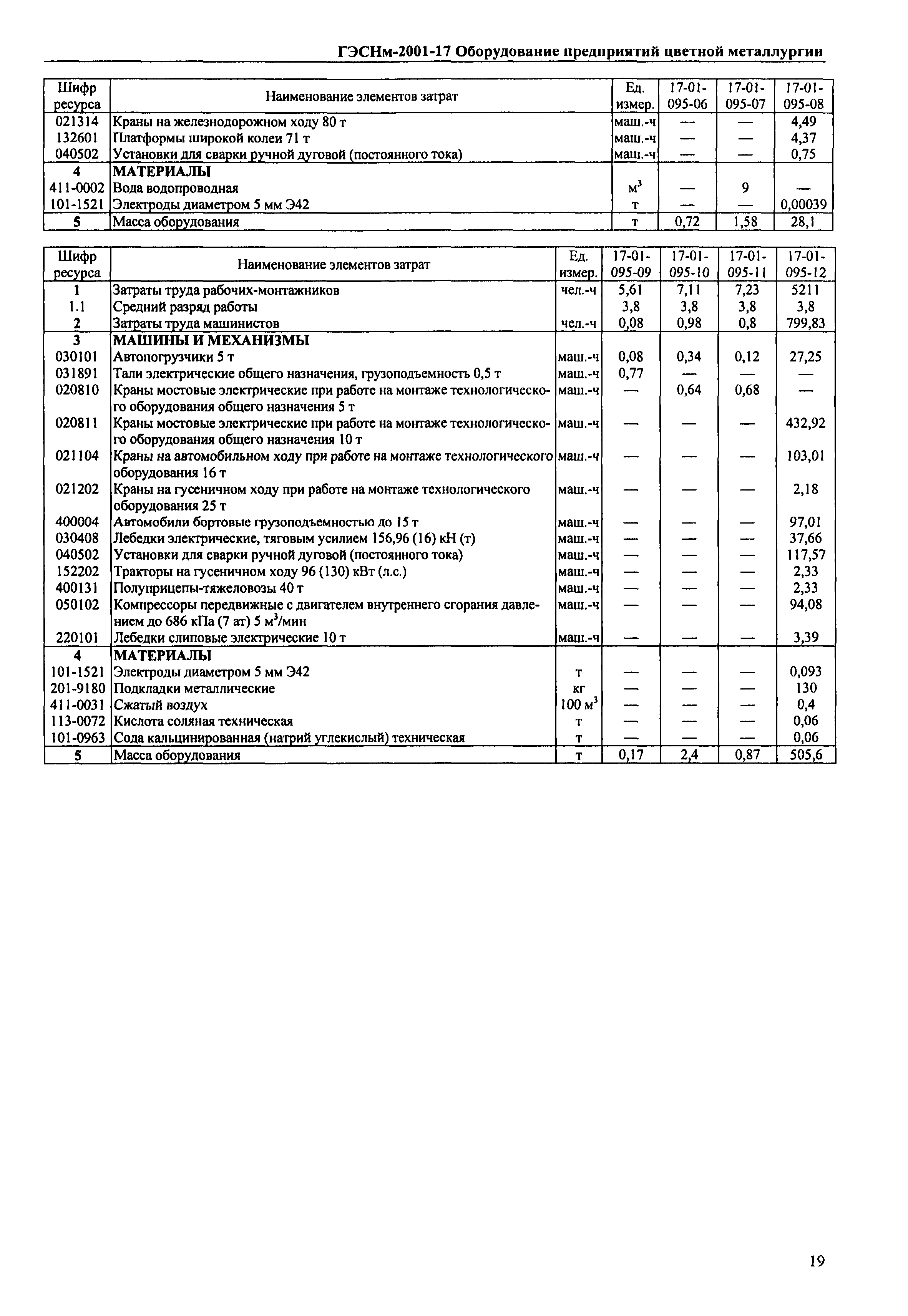 ГЭСНм-2001-17 Оборудование предприятий цветной металлургии

| Шифр ресурса | Наименование элементов затрат | Ед. измер. | 17-01-095-06 | 17-01-095-07 | 17-01-095-08 |
|---|---|---|---|---|---|
| 021314 | Краны на железнодорожном ходу 80 т | маш.-ч | — | — | 4,49 |
| 132601 | Платформы широкой колеи 71 т | маш.-ч | — | — | 4,37 |
| 040502 | Установки для сварки ручной дуговой (постоянного тока) | маш.-ч | — | — | 0,75 |
| 4 | МАТЕРИАЛЫ | | | | |
| 411-0002 | Вода водопроводная | $м^3$ | — | 9 | — |
| 101-1521 | Электроды диаметром 5 мм Э42 | т | — | — | 0,00039 |
| 5 | Масса оборудования | т | 0,72 | 1,58 | 28,1 |

| Шифр ресурса | Наименование элементов затрат | Ед. измер. | 17-01-095-09 | 17-01-095-10 | 17-01-095-11 | 17-01-095-12 |
|---|---|---|---|---|---|---|
| 1 | Затраты труда рабочих-монтажников | чел.-ч | 5,61 | 7,11 | 7,23 | 5211 |
| 1.1 | Средний разряд работы | | 3,8 | 3,8 | 3,8 | 3,8 |
| 2 | Затраты труда машинистов | чел.-ч | 0,08 | 0,98 | 0,8 | 799,83 |
| 3 | МАШИНЫ И МЕХАНИЗМЫ | | | | | |
| 030101 | Автопогрузчики 5 т | маш.-ч | 0,08 | 0,34 | 0,12 | 27,25 |
| 031891 | Тали электрические общего назначения, грузоподъемность 0,5 т | маш.-ч | 0,77 | — | — | — |
| 020810 | Краны мостовые электрические при работе на монтаже технологического оборудования общего назначения 5 т | маш.-ч | — | 0,64 | 0,68 | — |
| 020811 | Краны мостовые электрические при работе на монтаже технологического оборудования общего назначения 10 т | маш.-ч | — | — | — | 432,92 |
| 021104 | Краны на автомобильном ходу при работе на монтаже технологического оборудования 16 т | маш.-ч | — | — | — | 103,01 |
| 021202 | Краны на гусеничном ходу при работе на монтаже технологического оборудования 25 т | маш.-ч | — | — | — | 2,18 |
| 400004 | Автомобили бортовые грузоподъемностью до 15 т | маш.-ч | — | — | — | 97,01 |
| 030408 | Лебедки электрические, тяговым усилием 156,96 (16) кН (т) | маш.-ч | — | — | — | 37,66 |
| 040502 | Установки для сварки ручной дуговой (постоянного тока) | маш.-ч | — | — | — | 117,57 |
| 152202 | Тракторы на гусеничном ходу 96 (130) кВт (л.с.) | маш.-ч | — | — | — | 2,33 |
| 400131 | Полуприцепы-тяжеловозы 40 т | маш.-ч | — | — | — | 2,33 |
| 050102 | Компрессоры передвижные с двигателем внутреннего сгорания давлением до 686 кПа (7 ат) 5 $м^3$/мин | маш.-ч | — | — | — | 94,08 |
| 220101 | Лебедки слиповые электрические 10 т | маш.-ч | — | — | — | 3,39 |
| 4 | МАТЕРИАЛЫ | | | | | |
| 101-1521 | Электроды диаметром 5 мм Э42 | т | — | — | — | 0,093 |
| 201-9180 | Подкладки металлические | кг | — | — | — | 130 |
| 411-0031 | Сжатый воздух | 100 $м^3$ | — | — | — | 0,4 |
| 113-0072 | Кислота соляная техническая | т | — | — | — | 0,06 |
| 101-0963 | Сода кальцинированная (натрий углекислый) техническая | т | — | — | — | 0,06 |
| 5 | Масса оборудования | т | 0,17 | 2,4 | 0,87 | 505,6 |

19